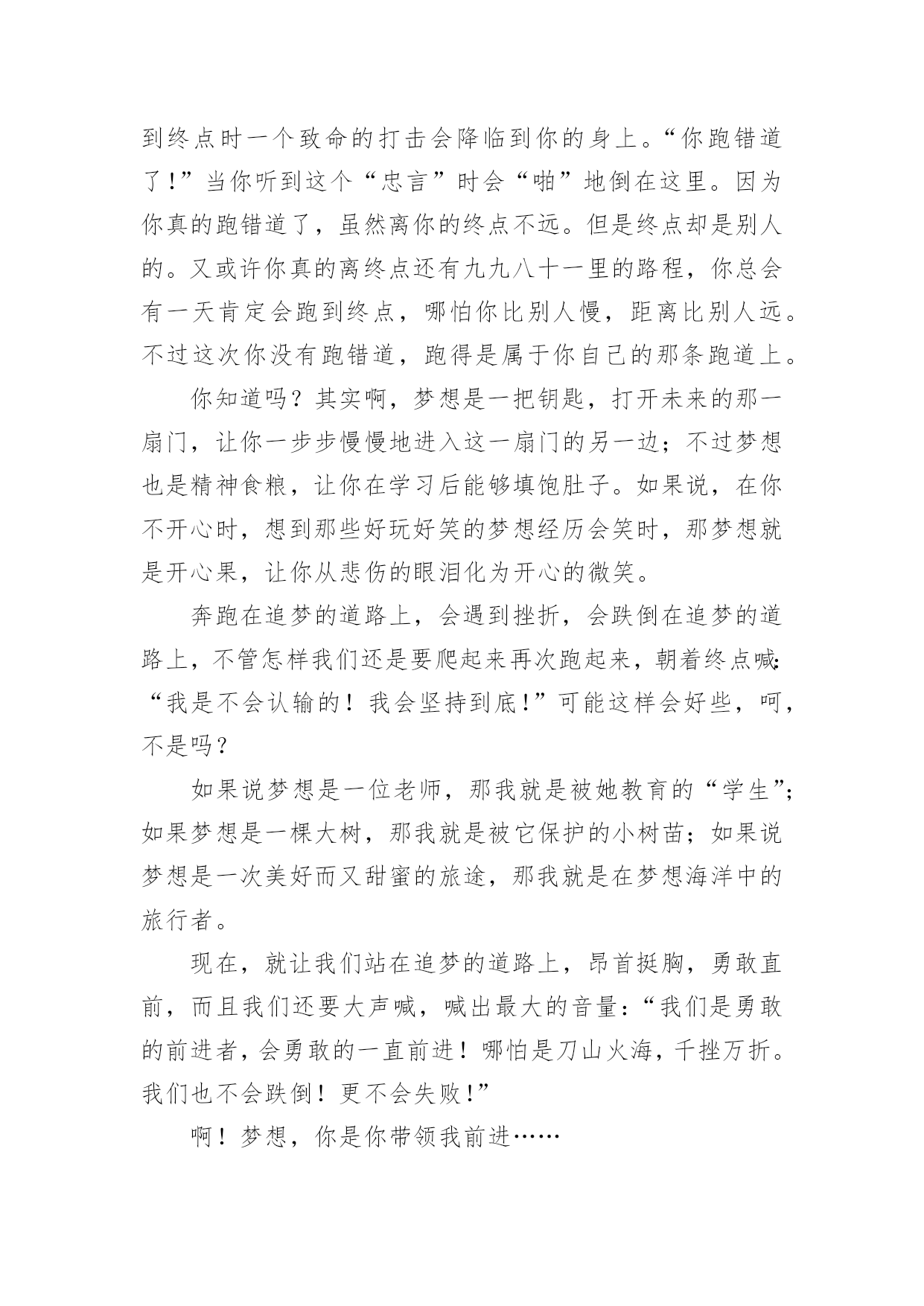 到终点时一个致命的打击会降临到你的身上。“你跑错道了！”当你听到这个“忠言”时会“啪”地倒在这里。因为你真的跑错道了，虽然离你的终点不远。但是终点却是别人的。又或许你真的离终点还有九九八十一里的路程，你总会有一天肯定会跑到终点，哪怕你比别人慢，距离比别人远。不过这次你没有跑错道，跑得是属于你自己的那条跑道上。

你知道吗？其实啊，梦想是一把钥匙，打开未来的那一扇门，让你一步步慢慢地进入这一扇门的另一边；不过梦想也是精神食粮，让你在学习后能够填饱肚子。如果说，在你不开心时，想到那些好玩好笑的梦想经历会笑时，那梦想就是开心果，让你从悲伤的眼泪化为开心的微笑。

奔跑在追梦的道路上，会遇到挫折，会跌倒在追梦的道路上，不管怎样我们还是要爬起来再次跑起来，朝着终点喊：“我是不会认输的！我会坚持到底！”可能这样会好些，呵，不是吗？

如果说梦想是一位老师，那我就是被她教育的“学生”；如果梦想是一棵大树，那我就是被它保护的小树苗；如果说梦想是一次美好而又甜蜜的旅途，那我就是在梦想海洋中的旅行者。

现在，就让我们站在追梦的道路上，昂首挺胸，勇敢直前，而且我们还要大声喊，喊出最大的音量：“我们是勇敢的前进者，会勇敢的一直前进！哪怕是刀山火海，千挫万折。我们也不会跌倒！更不会失败！”

啊！梦想，你是你带领我前进……